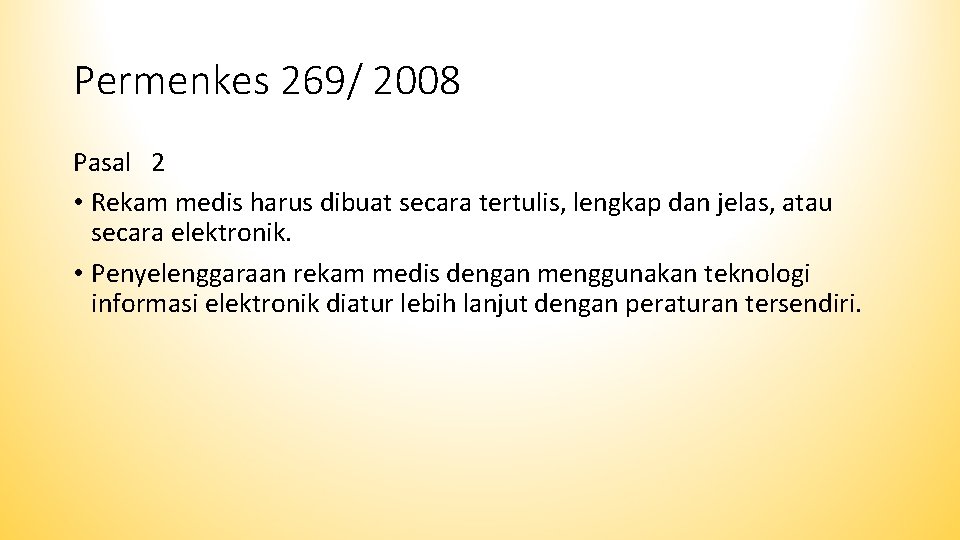 Permenkes 269/ 2008

Pasal 2

• Rekam medis harus dibuat secara tertulis, lengkap dan jelas, atau secara elektronik.
• Penyelenggaraan rekam medis dengan menggunakan teknologi informasi elektronik diatur lebih lanjut dengan peraturan tersendiri.